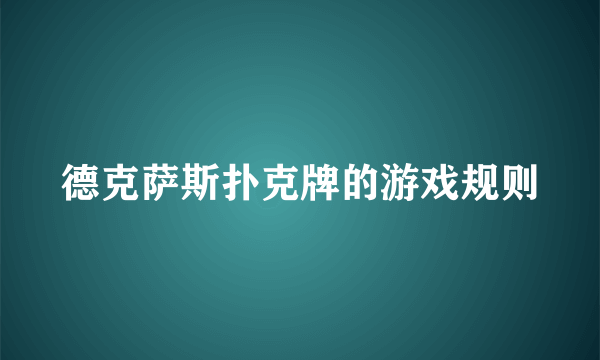 德克萨斯扑克牌的游戏规则